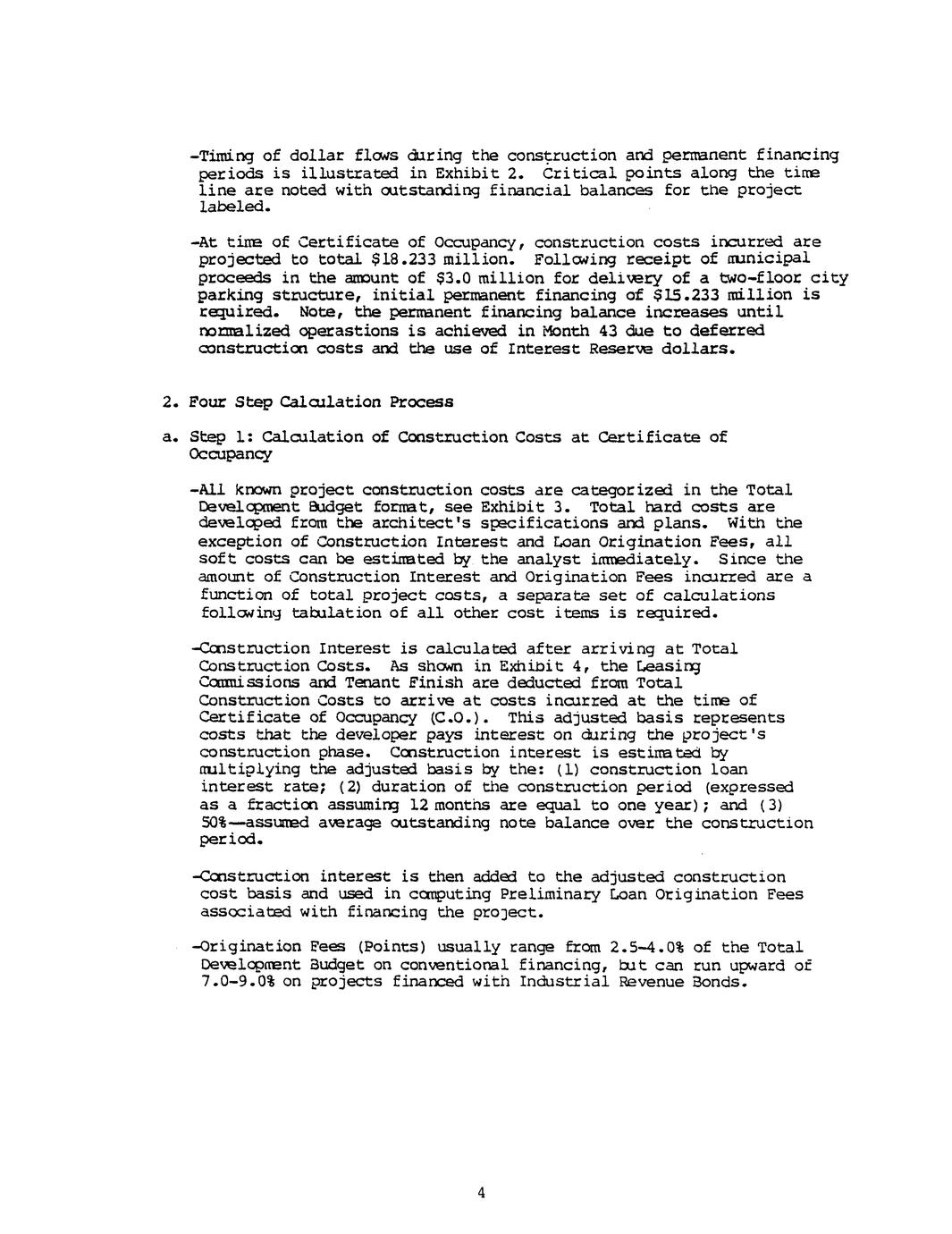 -Timing of dollar flows during the construction and permanent financing periods is illustrated in Exhibit 2. Critical points along the time line are noted with outstanding financial balances for the project labeled.

-At time of Certificate of Occupancy, construction costs incurred are projected to total $18.233 million. Following receipt of municipal proceeds in the amount of $3.0 million for delivery of a two-floor city parking structure, initial permanent financing of $15.233 million is required. Note, the permanent financing balance increases until normalized operastions is achieved in Month 43 due to deferred construction costs and the use of Interest Reserve dollars.

2. Four Step Calculation Process

a. Step 1: Calculation of Construction Costs at Certificate of Occupancy

-All known project construction costs are categorized in the Total Development Budget format, see Exhibit 3. Total hard costs are developed from the architect's specifications and plans. With the exception of Construction Interest and Loan Origination Fees, all soft costs can be estimated by the analyst immediately. Since the amount of Construction Interest and Origination Fees incurred are a function of total project costs, a separate set of calculations following tabulation of all other cost items is required.

-Construction Interest is calculated after arriving at Total Construction Costs. As shown in Exhibit 4, the Leasing Commissions and Tenant Finish are deducted from Total Construction Costs to arrive at costs incurred at the time of Certificate of Occupancy (C.O.). This adjusted basis represents costs that the developer pays interest on during the project's construction phase. Construction interest is estimated by multiplying the adjusted basis by the: (1) construction loan interest rate; (2) duration of the construction period (expressed as a fraction assuming 12 months are equal to one year); and (3) 50%—assumed average outstanding note balance over the construction period.

-Construction interest is then added to the adjusted construction cost basis and used in computing Preliminary Loan Origination Fees associated with financing the project.

-Origination Fees (Points) usually range from 2.5-4.0% of the Total Development Budget on conventional financing, but can run upward of 7.0-9.0% on projects financed with Industrial Revenue Bonds.

4